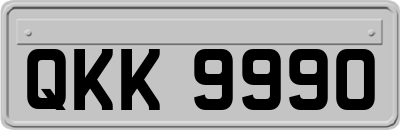 QKK 9990